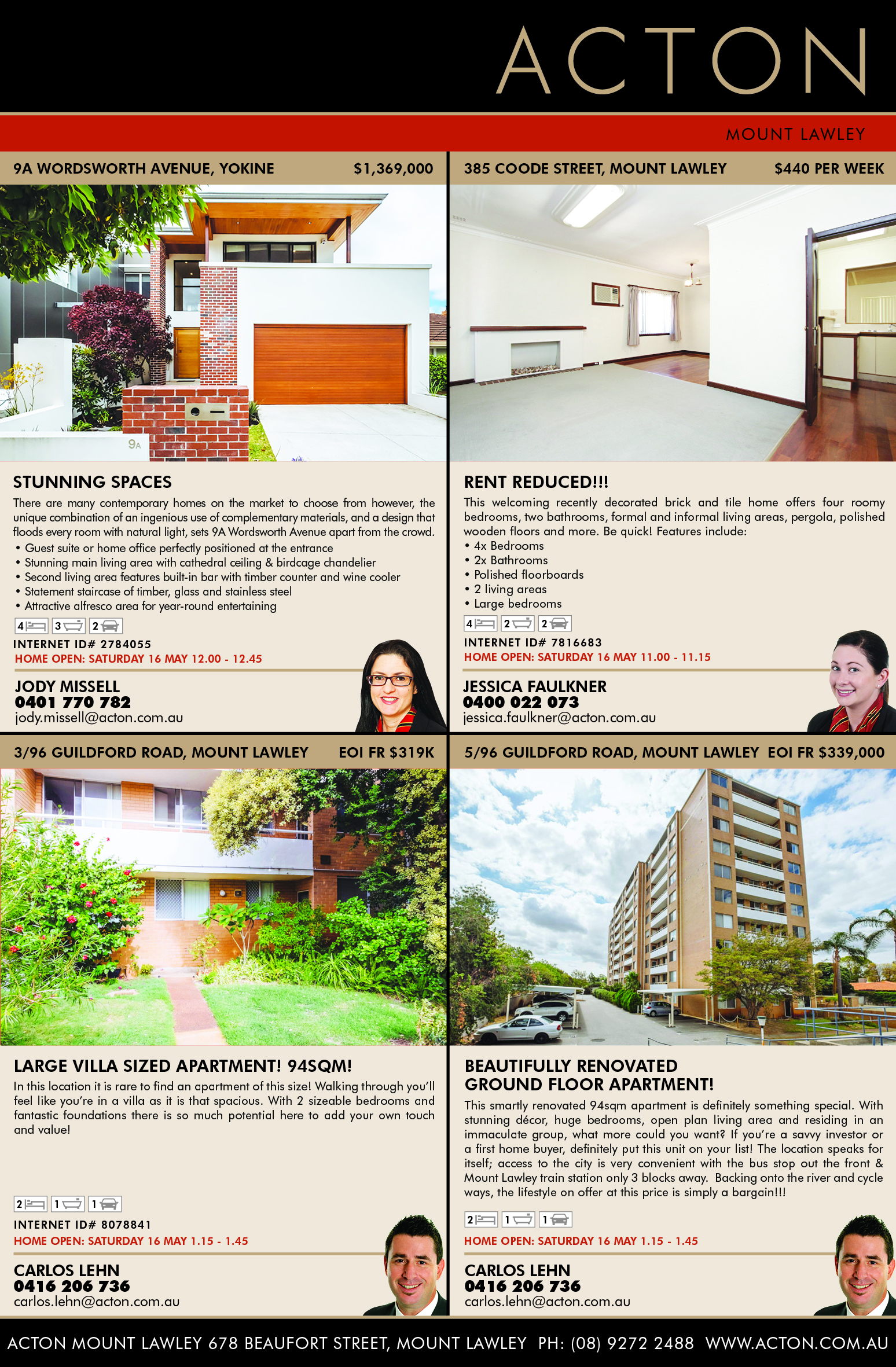 ACTON

MOUNT LAWLEY

9A WORDSWORTH AVENUE, YOKINE $1,369,000

9A

STUNNING SPACES

There are many contemporary homes on the market to choose from however, the unique combination of an ingenious use of complementary materials, and a design that floods every room with natural light, sets 9A Wordsworth Avenue apart from the crowd.

• Guest suite or home office perfectly positioned at the entrance
• Stunning main living area with cathedral ceiling & birdcage chandelier
• Second living area features built-in bar with timber counter and wine cooler
• Statement staircase of timber, glass and stainless steel
• Attractive alfresco area for year-round entertaining

4 3 2

INTERNET ID# 2784055
HOME OPEN: SATURDAY 16 MAY 12.00 - 12.45

JODY MISSELL
0401 770 782
jody.missell@acton.com.au

385 COODE STREET, MOUNT LAWLEY $440 PER WEEK

RENT REDUCED!!!

This welcoming recently decorated brick and tile home offers four roomy bedrooms, two bathrooms, formal and informal living areas, pergola, polished wooden floors and more. Be quick! Features include:

• 4x Bedrooms
• 2x Bathrooms
• Polished floorboards
• 2 living areas
• Large bedrooms

4 2 2

INTERNET ID# 7816683
HOME OPEN: SATURDAY 16 MAY 11.00 - 11.15

JESSICA FAULKNER
0400 022 073
jessica.faulkner@acton.com.au

3/96 GUILDFORD ROAD, MOUNT LAWLEY EOI FR $319K

LARGE VILLA SIZED APARTMENT! 94SQM!

In this location it is rare to find an apartment of this size! Walking through you'll feel like you're in a villa as it is that spacious. With 2 sizeable bedrooms and fantastic foundations there is so much potential here to add your own touch and value!

2 1 1

INTERNET ID# 8078841
HOME OPEN: SATURDAY 16 MAY 1.15 - 1.45

CARLOS LEHN
0416 206 736
carlos.lehn@acton.com.au

5/96 GUILDFORD ROAD, MOUNT LAWLEY EOI FR $339,000

BEAUTIFULLY RENOVATED
GROUND FLOOR APARTMENT!

This smartly renovated 94sqm apartment is definitely something special. With stunning décor, huge bedrooms, open plan living area and residing in an immaculate group, what more could you want? If you're a savvy investor or a first home buyer, definitely put this unit on your list! The location speaks for itself; access to the city is very convenient with the bus stop out the front & Mount Lawley train station only 3 blocks away. Backing onto the river and cycle ways, the lifestyle on offer at this price is simply a bargain!!!

2 1 1

HOME OPEN: SATURDAY 16 MAY 1.15 - 1.45

CARLOS LEHN
0416 206 736
carlos.lehn@acton.com.au

ACTON MOUNT LAWLEY 678 BEAUFORT STREET, MOUNT LAWLEY PH: (08) 9272 2488 WWW.ACTON.COM.AU